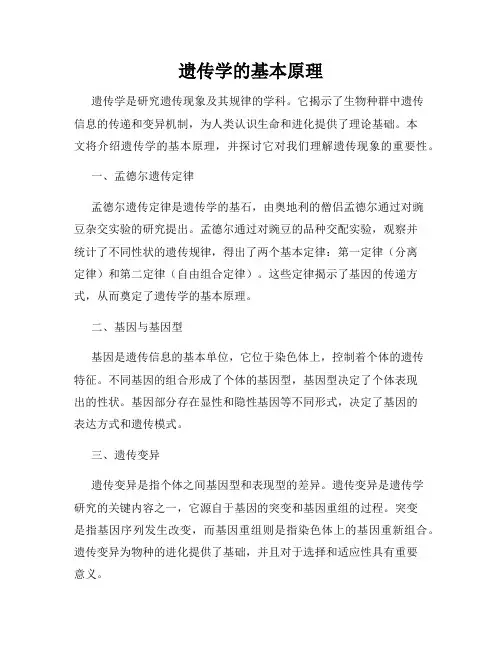 遗传学的基本原理

遗传学是研究遗传现象及其规律的学科。它揭示了生物种群中遗传信息的传递和变异机制，为人类认识生命和进化提供了理论基础。本文将介绍遗传学的基本原理，并探讨它对我们理解遗传现象的重要性。

一、孟德尔遗传定律

孟德尔遗传定律是遗传学的基石，由奥地利的僧侣孟德尔通过对豌豆杂交实验的研究提出。孟德尔通过对豌豆的品种交配实验，观察并统计了不同性状的遗传规律，得出了两个基本定律：第一定律（分离定律）和第二定律（自由组合定律）。这些定律揭示了基因的传递方式，从而奠定了遗传学的基本原理。

二、基因与基因型

基因是遗传信息的基本单位，它位于染色体上，控制着个体的遗传特征。不同基因的组合形成了个体的基因型，基因型决定了个体表现出的性状。基因部分存在显性和隐性基因等不同形式，决定了基因的表达方式和遗传模式。

三、遗传变异

遗传变异是指个体之间基因型和表现型的差异。遗传变异是遗传学研究的关键内容之一，它源自于基因的突变和基因重组的过程。突变是指基因序列发生改变，而基因重组则是指染色体上的基因重新组合。遗传变异为物种的进化提供了基础，并且对于选择和适应性具有重要意义。